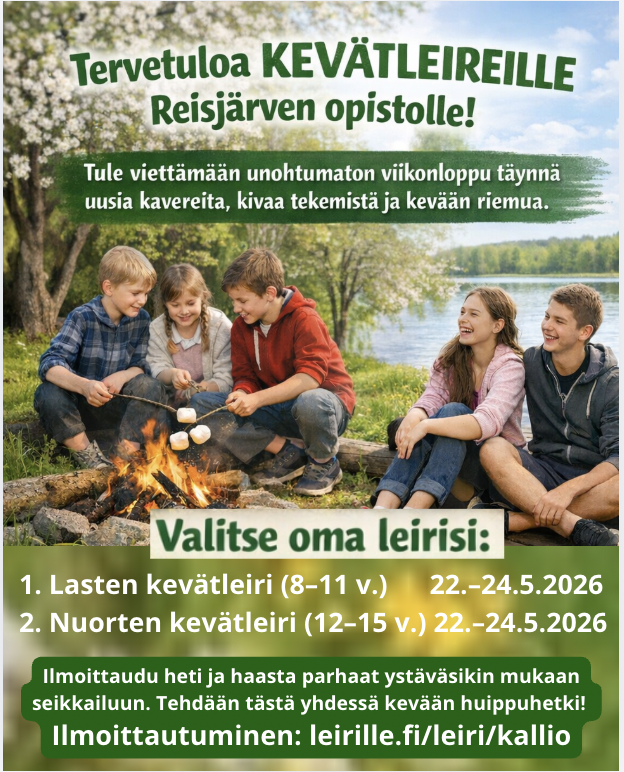 Tervetuloa KEVÄTLEIREILLE
Reisjärven opistolle!

Tule viettämään unohtumaton viikonloppu täynnä uusia kavereita, kivaa tekemistä ja kevään riemua.

Valitse oma leirisi:

1. Lasten kevätleiri (8–11 v.) 22.–24.5.2026
2. Nuorten kevätleiri (12–15 v.) 22.–24.5.2026

Ilmoittaudu heti ja haasta parhaat ystäväsikin mukaan seikkailuun. Tehdään tästä yhdessä kevään huippuhetki!

Ilmoittautuminen: leirille.fi/leiri/kallio